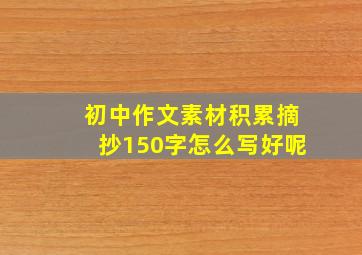 初中作文素材积累摘抄150字怎么写好呢